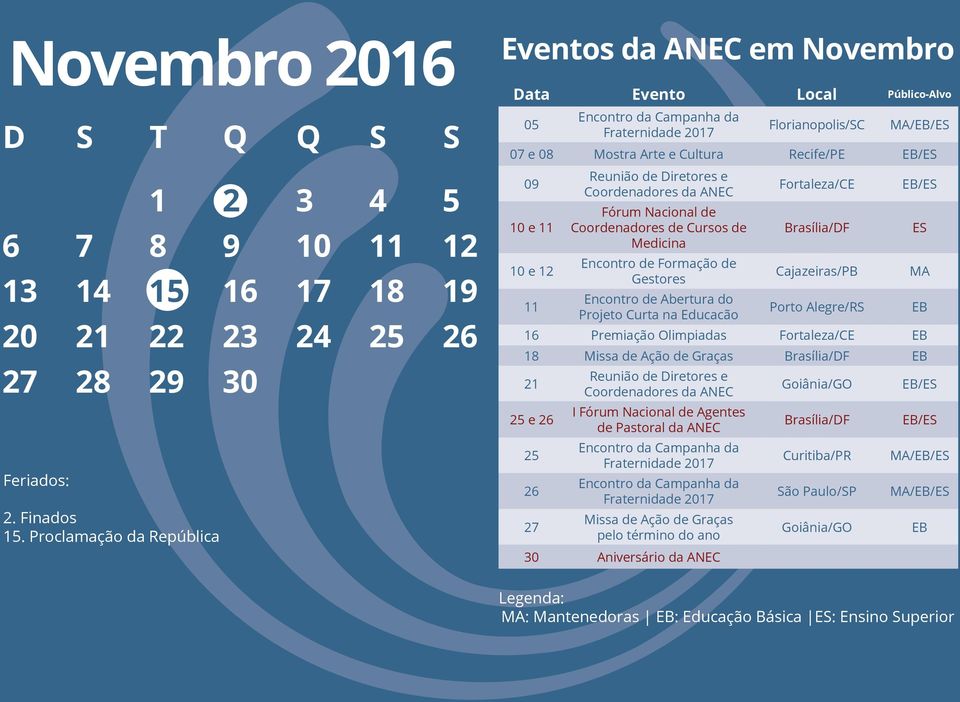 Novembro 2016

| D | S | T | Q | Q | S | S |
|---|---|---|---|---|---|---|
| | | 1 | 2 | 3 | 4 | 5 |
| 6 | 7 | 8 | 9 | 10 | 11 | 12 |
| 13 | 14 | 15 | 16 | 17 | 18 | 19 |
| 20 | 21 | 22 | 23 | 24 | 25 | 26 |
| 27 | 28 | 29 | 30 | | | |

Feriados:

2. Finados
15. Proclamação da República

Eventos da ANEC em Novembro

| Data | Evento | Local | Público-Alvo |
|---|---|---|---|
| 05 | Encontro da Campanha da Fraternidade 2017 | Florianopolis/SC | MA/EB/ES |
| 07 e 08 | Mostra Arte e Cultura | Recife/PE | EB/ES |
| 09 | Reunião de Diretores e Coordenadores da ANEC | Fortaleza/CE | EB/ES |
| 10 e 11 | Fórum Nacional de Coordenadores de Cursos de Medicina | Brasília/DF | ES |
| 10 e 12 | Encontro de Formação de Gestores | Cajazeiras/PB | MA |
| 11 | Encontro de Abertura do Projeto Curta na Educação | Porto Alegre/RS | EB |
| 16 | Premiação Olimpiadas | Fortaleza/CE | EB |
| 18 | Missa de Ação de Graças | Brasília/DF | EB |
| 21 | Reunião de Diretores e Coordenadores da ANEC | Goiânia/GO | EB/ES |
| 25 e 26 | I Fórum Nacional de Agentes de Pastoral da ANEC | Brasília/DF | EB/ES |
| 25 | Encontro da Campanha da Fraternidade 2017 | Curitiba/PR | MA/EB/ES |
| 26 | Encontro da Campanha da Fraternidade 2017 | São Paulo/SP | MA/EB/ES |
| 27 | Missa de Ação de Graças pelo término do ano | Goiânia/GO | EB |
| 30 | Aniversário da ANEC | | |

Legenda:
MA: Mantenedoras | EB: Educação Básica |ES: Ensino Superior